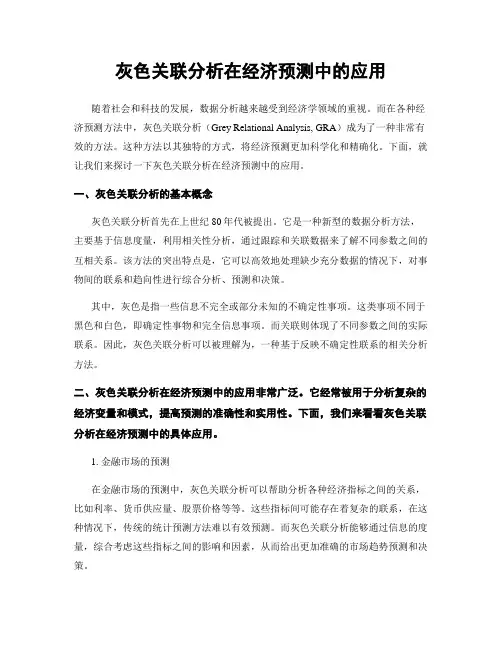 灰色关联分析在经济预测中的应用

随着社会和科技的发展，数据分析越来越受到经济学领域的重视。而在各种经济预测方法中，灰色关联分析（Grey Relational Analysis, GRA）成为了一种非常有效的方法。这种方法以其独特的方式，将经济预测更加科学化和精确化。下面，就让我们来探讨一下灰色关联分析在经济预测中的应用。

一、灰色关联分析的基本概念

灰色关联分析首先在上世纪 80 年代被提出。它是一种新型的数据分析方法，主要基于信息度量，利用相关性分析，通过跟踪和关联数据来了解不同参数之间的互相关系。该方法的突出特点是，它可以高效地处理缺少充分数据的情况下，对事物间的联系和趋向性进行综合分析、预测和决策。

其中，灰色是指一些信息不完全或部分未知的不确定性事项。这类事项不同于黑色和白色，即确定性事物和完全信息事项。而关联则体现了不同参数之间的实际联系。因此，灰色关联分析可以被理解为，一种基于反映不确定性联系的相关分析方法。

二、灰色关联分析在经济预测中的应用非常广泛。它经常被用于分析复杂的经济变量和模式，提高预测的准确性和实用性。下面，我们来看看灰色关联分析在经济预测中的具体应用。

1. 金融市场的预测

在金融市场的预测中，灰色关联分析可以帮助分析各种经济指标之间的关系，比如利率、货币供应量、股票价格等等。这些指标间可能存在着复杂的联系，在这种情况下，传统的统计预测方法难以有效预测。而灰色关联分析能够通过信息的度量，综合考虑这些指标之间的影响和因素，从而给出更加准确的市场趋势预测和决策。